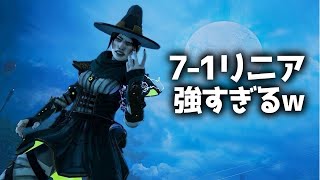 7-1リニア
強すぎるw